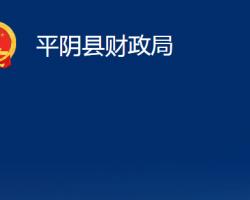 平阴县财政局